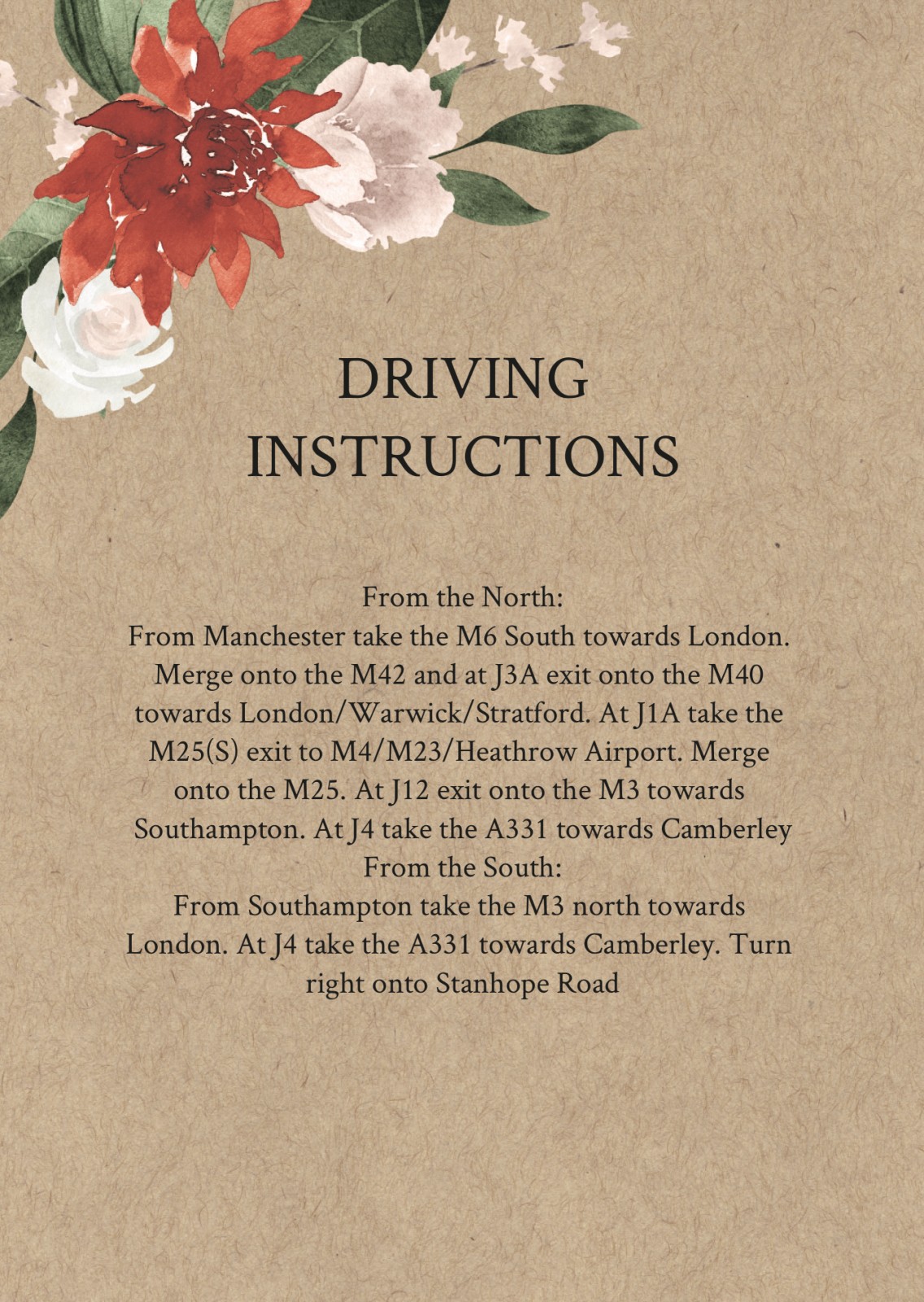 DRIVING INSTRUCTIONS

From the North:
From Manchester take the M6 South towards London. Merge onto the M42 and at J3A exit onto the M40 towards London/Warwick/Stratford. At J1A take the M25(S) exit to M4/M23/Heathrow Airport. Merge onto the M25. At J12 exit onto the M3 towards Southampton. At J4 take the A331 towards Camberley
From the South:
From Southampton take the M3 north towards London. At J4 take the A331 towards Camberley. Turn right onto Stanhope Road